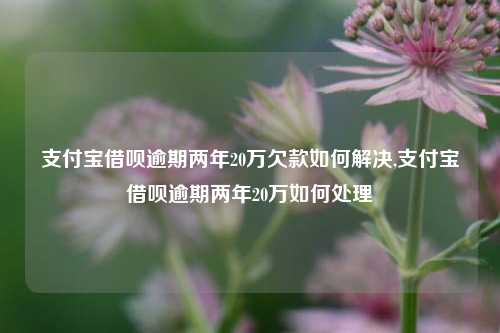 支付宝借呗逾期两年20万欠款如何解决,支付宝借呗逾期两年20万如何处理